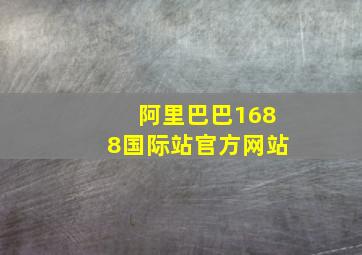 阿里巴巴1688国际站官方网站